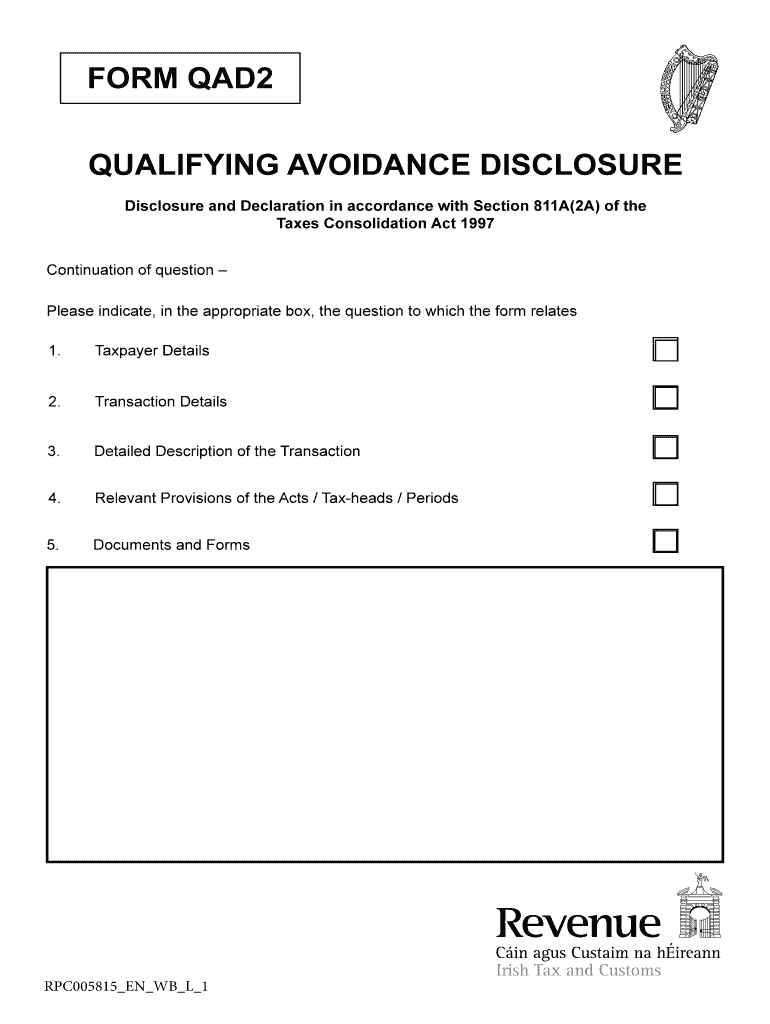 FORM QAD2

QUALIFYING AVOIDANCE DISCLOSURE

Disclosure and Declaration in accordance with Section 811A(2A) of the Taxes Consolidation Act 1997

Continuation of question –

Please indicate, in the appropriate box, the question to which the form relates

1. Taxpayer Details

2. Transaction Details

3. Detailed Description of the Transaction

4. Relevant Provisions of the Acts / Tax-heads / Periods

5. Documents and Forms

Revenue
Cáin agus Custaim na hÉireann
Irish Tax and Customs

RPC005815_EN_WB_L_1